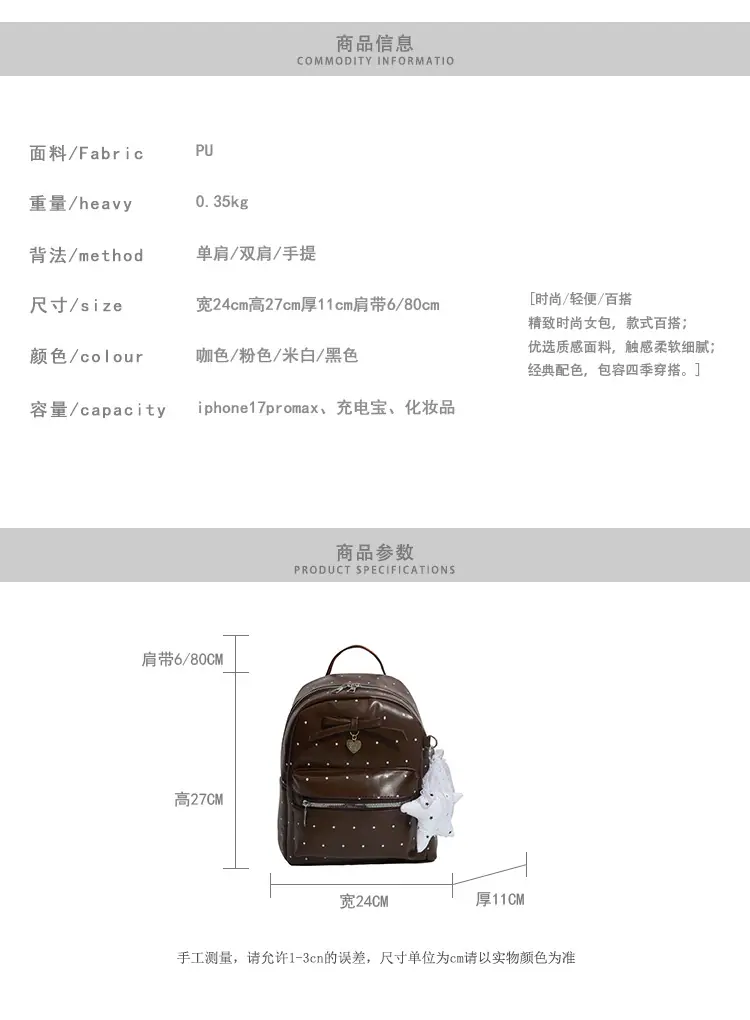 商品信息
COMMODITY INFORMATIO

面料/Fabric PU

重量/heavy 0.35kg

背法/method 单肩/双肩/手提

尺寸/size 宽24cm高27cm厚11cm肩带6/80cm

颜色/colour 咖色/粉色/米白/黑色

容量/capacity iphone17promax、充电宝、化妆品

[时尚/轻便/百搭
精致时尚女包，款式百搭；
优选质感面料，触感柔软细腻；
经典配色，包容四季穿搭。]

商品参数
PRODUCT SPECIFICATIONS

肩带6/80CM

高27CM

宽24CM

厚11CM

手工测量，请允许1-3cn的误差，尺寸单位为cm请以实物颜色为准